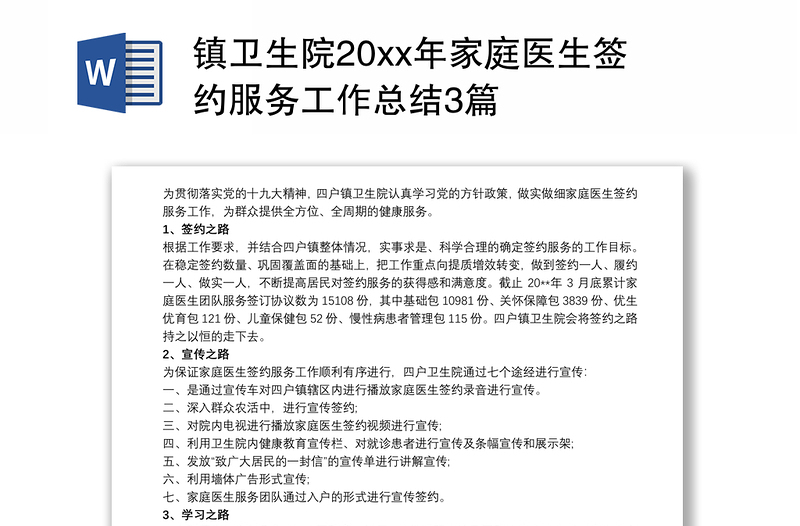 W

镇卫生院20xx年家庭医生签约服务工作总结3篇

为贯彻落实党的十九大精神，四户镇卫生院认真学习党的方针政策，做实做细家庭医生签约服务工作，为群众提供全方位、全周期的健康服务。

1、签约之路

根据工作要求，并结合四户镇整体情况，实事求是、科学合理的确定签约服务的工作目标。在稳定签约数量、巩固覆盖面的基础上，把工作重点向提质增效转变，做到签约一人、履约一人、做实一人，不断提高居民对签约服务的获得感和满意度。截止 20**年 3 月底累计家庭医生团队服务签订协议数为 15108 份，其中基础包 10981 份、关怀保障包 3839 份、优生优育包 121 份、儿童保健包 52 份、慢性病患者管理包 115 份。四户镇卫生院会将签约之路持之以恒的走下去。

2、宣传之路

为保证家庭医生签约服务工作顺利有序进行，四户卫生院通过七个途经进行宣传：

一、是通过宣传车对四户镇辖区内进行播放家庭医生签约录音进行宣传。

二、深入群众农活中，进行宣传签约；

三、对院内电视进行播放家庭医生签约视频进行宣传；

四、利用卫生院内健康教育宣传栏、对就诊患者进行宣传及条幅宣传和展示架；

五、发放"致广大居民的一封信"的宣传单进行讲解宣传；

六、利用墙体广告形式宣传；

七、家庭医生服务团队通过入户的形式进行宣传签约。

3、学习之路